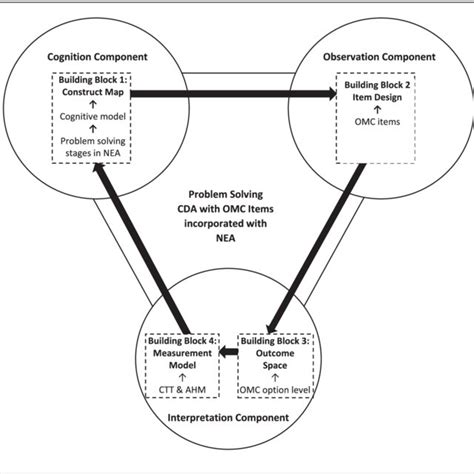 Cognition Component

Building Block 1:
Construct Map
↑
Cognitive model
↑
Problem solving stages in NEA

Observation Component

Building Block 2
Item Design
↑
OMC items

Problem Solving CDA with OMC Items incorporated with NEA

Building Block 4:
Measurement Model
↑
CTT & AHM

Building Block 3:
Outcome Space
↑
OMC option level

Interpretation Component